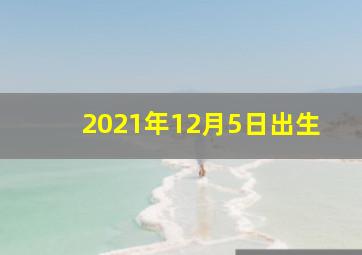 2021年12月5日出生